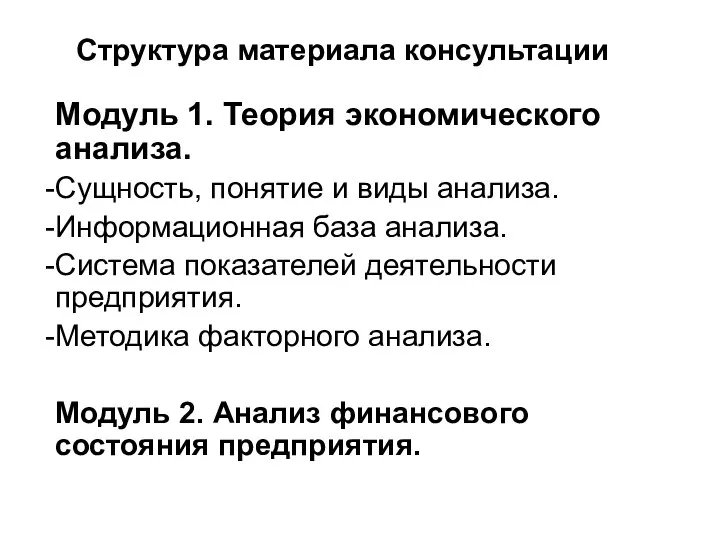 Структура материала консультации

Модуль 1. Теория экономического анализа.

-Сущность, понятие и виды анализа.

-Информационная база анализа.

-Система показателей деятельности предприятия.

-Методика факторного анализа.

Модуль 2. Анализ финансового состояния предприятия.